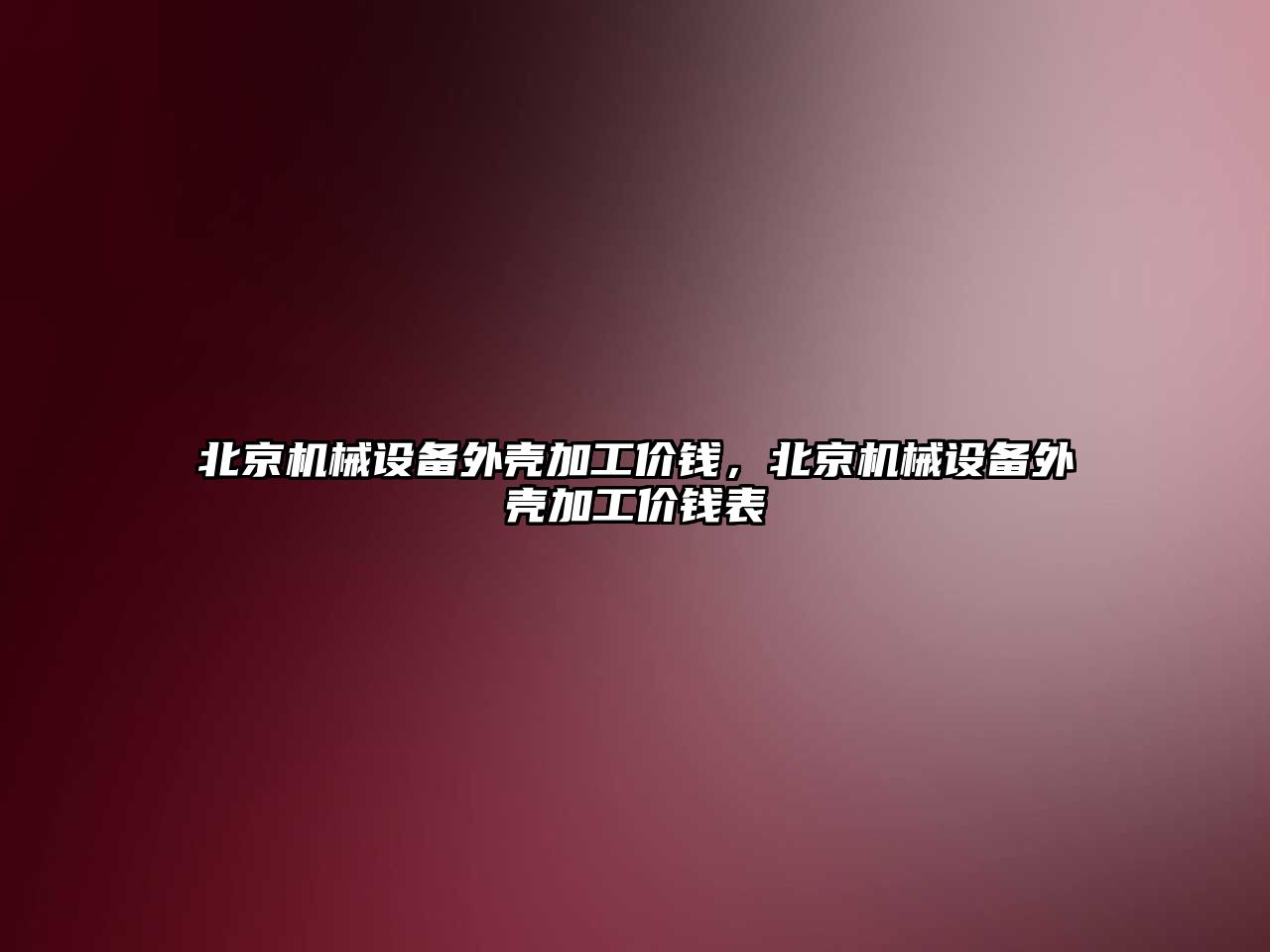 北京机械设备外壳加工价钱，北京机械设备外壳加工价钱表